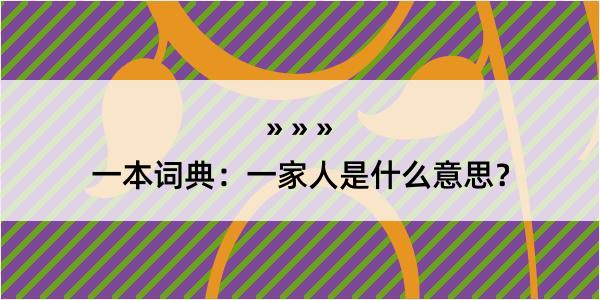 » » »
一本词典：一家人是什么意思？